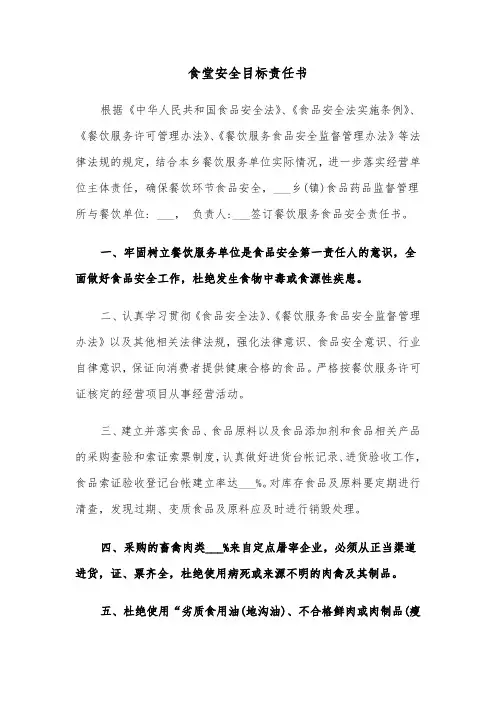 食堂安全目标责任书

根据《中华人民共和国食品安全法》、《食品安全法实施条例》、《餐饮服务许可管理办法》、《餐饮服务食品安全监督管理办法》等法律法规的规定，结合本乡餐饮服务单位实际情况，进一步落实经营单位主体责任，确保餐饮环节食品安全，___乡(镇)食品药品监督管理所与餐饮单位：___， 负责人：___签订餐饮服务食品安全责任书。

一、牢固树立餐饮服务单位是食品安全第一责任人的意识，全面做好食品安全工作，杜绝发生食物中毒或食源性疾患。

二、认真学习贯彻《食品安全法》、《餐饮服务食品安全监督管理办法》以及其他相关法律法规，强化法律意识、食品安全意识、行业自律意识，保证向消费者提供健康合格的食品。严格按餐饮服务许可证核定的经营项目从事经营活动。

三、建立并落实食品、食品原料以及食品添加剂和食品相关产品的采购查验和索证索票制度，认真做好进货台帐记录、进货验收工作，食品索证验收登记台帐建立率达___%。对库存食品及原料要定期进行清查，发现过期、变质食品及原料应及时进行销毁处理。

四、采购的畜禽肉类___%来自定点屠宰企业，必须从正当渠道进货，证、票齐全，杜绝使用病死或来源不明的肉禽及其制品。

五、杜绝使用“劣质食用油(地沟油)、不合格鲜肉或肉制品(瘦